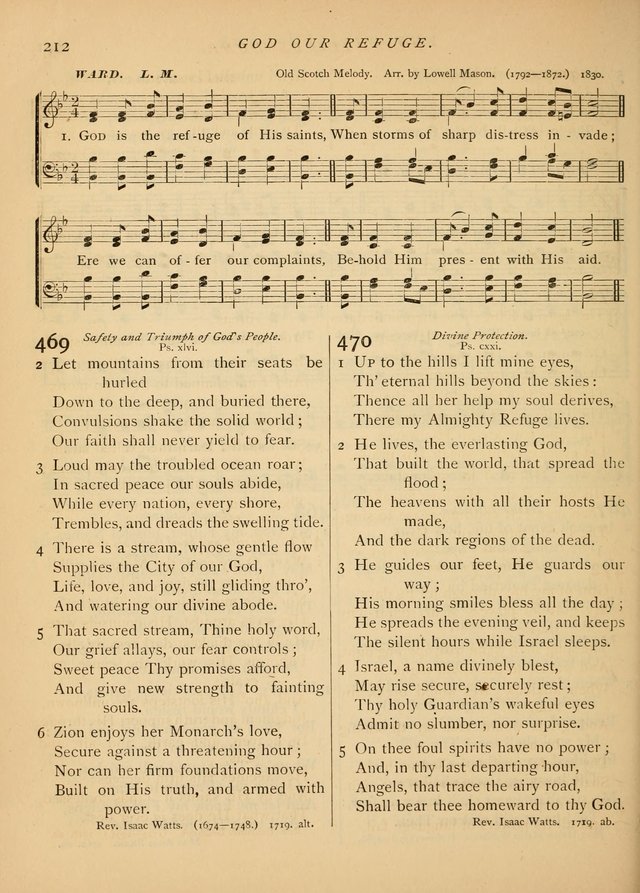 212 GOD OUR REFUGE.

WARD. L. M. Old Scotch Melody. Arr. by Lowell Mason. (1792—1872.) 1830.

1. God is the ref-uge of His saints, When storms of sharp dis-tress in-vade;

Ere we can of-fer our complaints, Be-hold Him pres-ent with His aid.

469 Safety and Triumph of God's People.
Ps. xlvi.

2 Let mountains from their seats be hurled
Down to the deep, and buried there,
Convulsions shake the solid world;
Our faith shall never yield to fear.

3 Loud may the troubled ocean roar;
In sacred peace our souls abide,
While every nation, every shore,
Trembles, and dreads the swelling tide.

4 There is a stream, whose gentle flow
Supplies the City of our God,
Life, love, and joy, still gliding thro',
And watering our divine abode.

5 That sacred stream, Thine holy word,
Our grief allays, our fear controls;
Sweet peace Thy promises afford,
And give new strength to fainting souls.

6 Zion enjoys her Monarch's love,
Secure against a threatening hour;
Nor can her firm foundations move,
Built on His truth, and armed with power.

Rev. Isaac Watts. (1674—1748.) 1719. alt.

470 Divine Protection.
Ps. cxxi.

1 Up to the hills I lift mine eyes,
Th' eternal hills beyond the skies:
Thence all her help my soul derives,
There my Almighty Refuge lives.

2 He lives, the everlasting God,
That built the world, that spread the flood;
The heavens with all their hosts He made,
And the dark regions of the dead.

3 He guides our feet, He guards our way;
His morning smiles bless all the day;
He spreads the evening veil, and keeps
The silent hours while Israel sleeps.

4 Israel, a name divinely blest,
May rise secure, securely rest;
Thy holy Guardian's wakeful eyes
Admit no slumber, nor surprise.

5 On thee foul spirits have no power;
And, in thy last departing hour,
Angels, that trace the airy road,
Shall bear thee homeward to thy God.

Rev. Isaac Watts. 1719. ab.